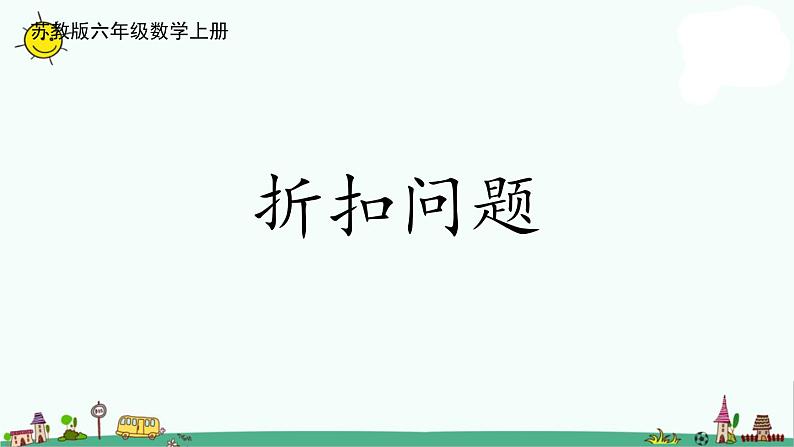 苏教版六年级数学上册

折扣问题